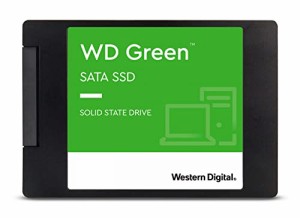 WD Green™

SATA SSD

SOLID STATE DRIVE

Western Digital.